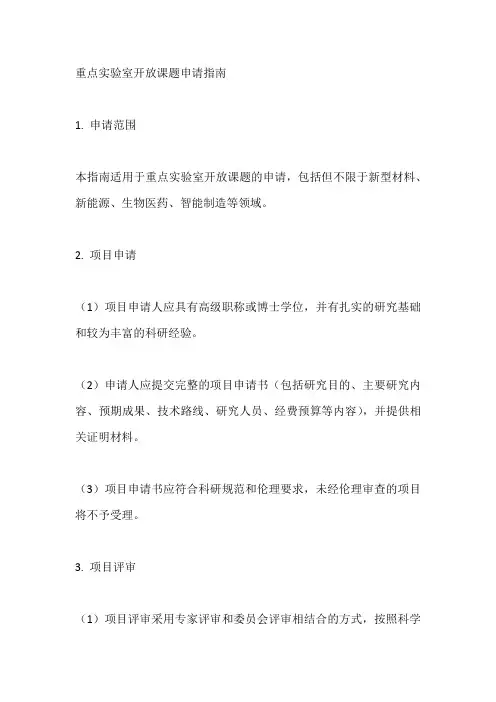 重点实验室开放课题申请指南

1. 申请范围

本指南适用于重点实验室开放课题的申请，包括但不限于新型材料、新能源、生物医药、智能制造等领域。

2. 项目申请

（1）项目申请人应具有高级职称或博士学位，并有扎实的研究基础和较为丰富的科研经验。

（2）申请人应提交完整的项目申请书（包括研究目的、主要研究内容、预期成果、技术路线、研究人员、经费预算等内容），并提供相关证明材料。

（3）项目申请书应符合科研规范和伦理要求，未经伦理审查的项目将不予受理。

3. 项目评审

（1）项目评审采用专家评审和委员会评审相结合的方式，按照科学